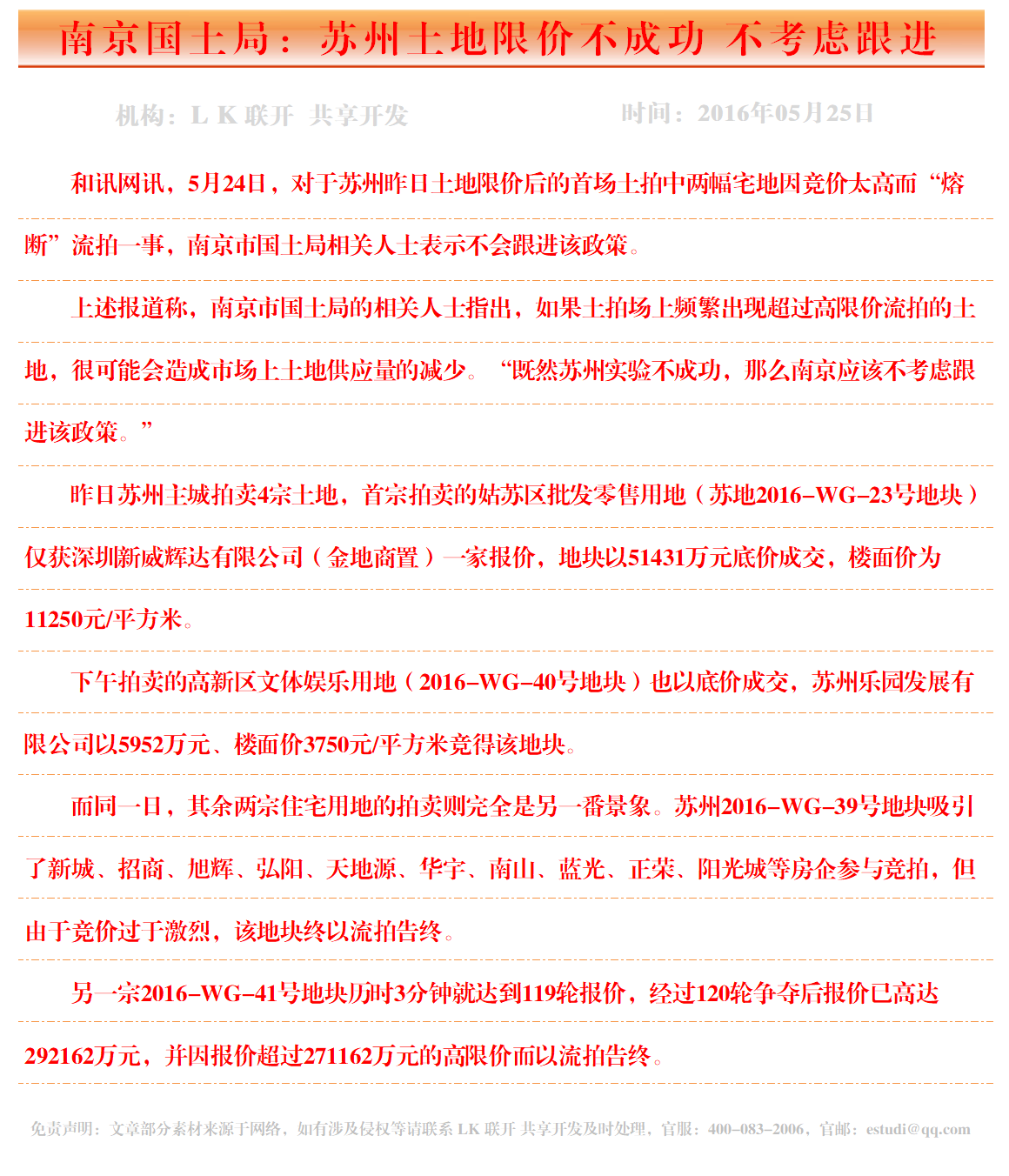 南京国土局：苏州土地限价不成功 不考虑跟进

机构：L K 联开 共享开发

时间：2016年05月25日

和讯网讯，5月24日，对于苏州昨日土地限价后的首场土拍中两幅宅地因竞价太高而“熔断”流拍一事，南京市国土局相关人士表示不会跟进该政策。

上述报道称，南京市国土局的相关人士指出，如果土拍场上频繁出现超过高限价流拍的土地，很可能会造成市场上土地供应量的减少。“既然苏州实验不成功，那么南京应该不考虑跟进该政策。”

昨日苏州主城拍卖4宗土地，首宗拍卖的姑苏区批发零售用地（苏地2016-WG-23号地块）仅获深圳新威辉达有限公司（金地商置）一家报价，地块以51431万元底价成交，楼面价为11250元/平方米。

下午拍卖的高新区文体娱乐用地（2016-WG-40号地块）也以底价成交，苏州乐园发展有限公司以5952万元、楼面价3750元/平方米竞得该地块。

而同一日，其余两宗住宅用地的拍卖则完全是另一番景象。苏州2016-WG-39号地块吸引了新城、招商、旭辉、弘阳、天地源、华宇、南山、蓝光、正荣、阳光城等房企参与竞拍，但由于竞价过于激烈，该地块终以流拍告终。

另一宗2016-WG-41号地块历时3分钟就达到119轮报价，经过120轮争夺后报价已高达292162万元，并因报价超过271162万元的高限价而以流拍告终。

免责声明：文章部分素材来源于网络，如有涉及侵权等请联系 LK 联开 共享开发及时处理，官服：400-083-2006，官邮：estudi@qq.com